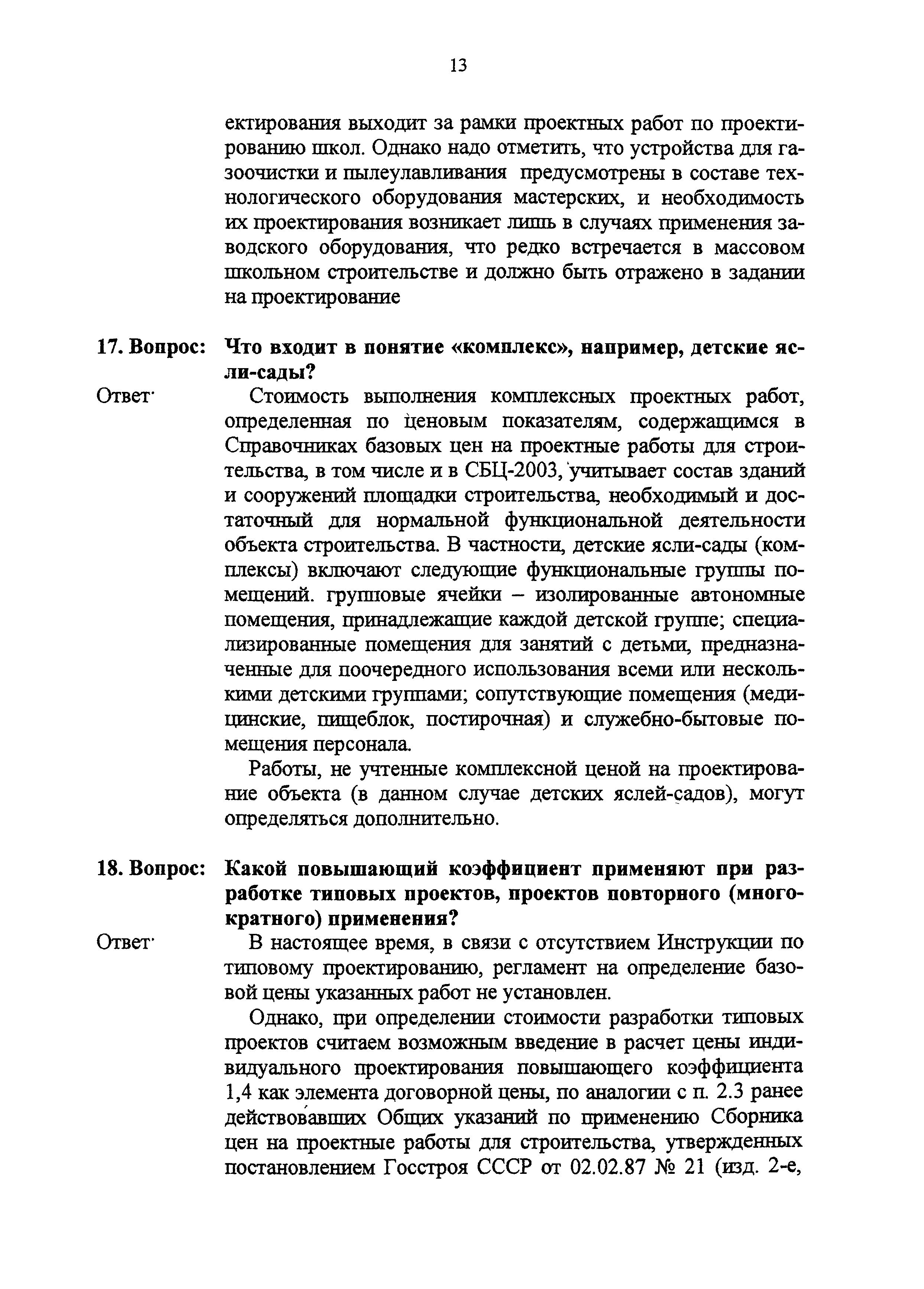 13

ектирования выходит за рамки проектных работ по проектированию школ. Однако надо отметить, что устройства для газоочистки и пылеулавливания предусмотрены в составе технологического оборудования мастерских, и необходимость их проектирования возникает лишь в случаях применения заводского оборудования, что редко встречается в массовом школьном строительстве и должно быть отражено в задании на проектирование

17. Вопрос: Что входит в понятие «комплекс», например, детские ясли-сады?

Ответ· Стоимость выполнения комплексных проектных работ, определенная по ценовым показателям, содержащимся в Справочниках базовых цен на проектные работы для строительства, в том числе и в СБЦ-2003, учитывает состав зданий и сооружений площадки строительства, необходимый и достаточный для нормальной функциональной деятельности объекта строительства. В частности, детские ясли-сады (комплексы) включают следующие функциональные группы помещений. групповые ячейки – изолированные автономные помещения, принадлежащие каждой детской группе; специализированные помещения для занятий с детьми, предназначенные для поочередного использования всеми или несколькими детскими группами; сопутствующие помещения (медицинские, пищеблок, постирочная) и служебно-бытовые помещения персонала.

Работы, не учтенные комплексной ценой на проектирование объекта (в данном случае детских яслей-садов), могут определяться дополнительно.

18. Вопрос: Какой повышающий коэффициент применяют при разработке типовых проектов, проектов повторного (многократного) применения?

Ответ· В настоящее время, в связи с отсутствием Инструкции по типовому проектированию, регламент на определение базовой цены указанных работ не установлен.

Однако, при определении стоимости разработки типовых проектов считаем возможным введение в расчет цены индивидуального проектирования повышающего коэффициента 1,4 как элемента договорной цены, по аналогии с п. 2.3 ранее действовавших Общих указаний по применению Сборника цен на проектные работы для строительства, утвержденных постановлением Госстроя СССР от 02.02.87 № 21 (изд. 2-е,